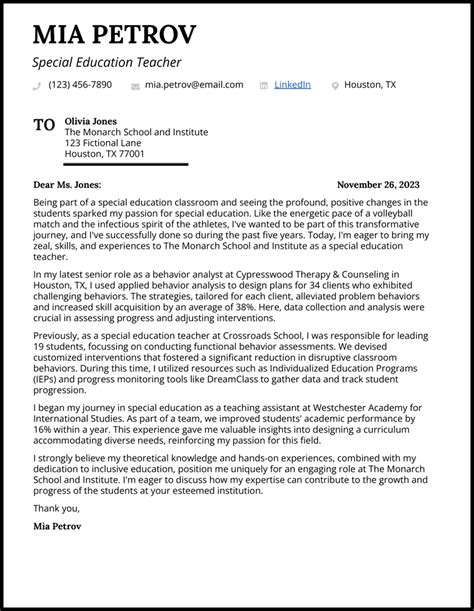 MIA PETROV

Special Education Teacher

(123) 456-7890 mia.petrov@email.com LinkedIn Houston, TX

TO Olivia Jones
The Monarch School and Institute
123 Fictional Lane
Houston, TX 77001

Dear Ms. Jones: November 26, 2023

Being part of a special education classroom and seeing the profound, positive changes in the students sparked my passion for special education. Like the energetic pace of a volleyball match and the infectious spirit of the athletes, I've wanted to be part of this transformative journey, and I've successfully done so during the past five years. Today, I'm eager to bring my zeal, skills, and experiences to The Monarch School and Institute as a special education teacher.

In my latest senior role as a behavior analyst at Cypresswood Therapy & Counseling in Houston, TX, I used applied behavior analysis to design plans for 34 clients who exhibited challenging behaviors. The strategies, tailored for each client, alleviated problem behaviors and increased skill acquisition by an average of 38%. Here, data collection and analysis were crucial in assessing progress and adjusting interventions.

Previously, as a special education teacher at Crossroads School, I was responsible for leading 19 students, focussing on conducting functional behavior assessments. We devised customized interventions that fostered a significant reduction in disruptive classroom behaviors. During this time, I utilized resources such as Individualized Education Programs (IEPs) and progress monitoring tools like DreamClass to gather data and track student progression.

I began my journey in special education as a teaching assistant at Westchester Academy for International Studies. As part of a team, we improved students' academic performance by 16% within a year. This experience gave me valuable insights into designing a curriculum accommodating diverse needs, reinforcing my passion for this field.

I strongly believe my theoretical knowledge and hands-on experiences, combined with my dedication to inclusive education, position me uniquely for an engaging role at The Monarch School and Institute. I'm eager to discuss how my expertise can contribute to the growth and progress of the students at your esteemed institution.

Thank you,

Mia Petrov